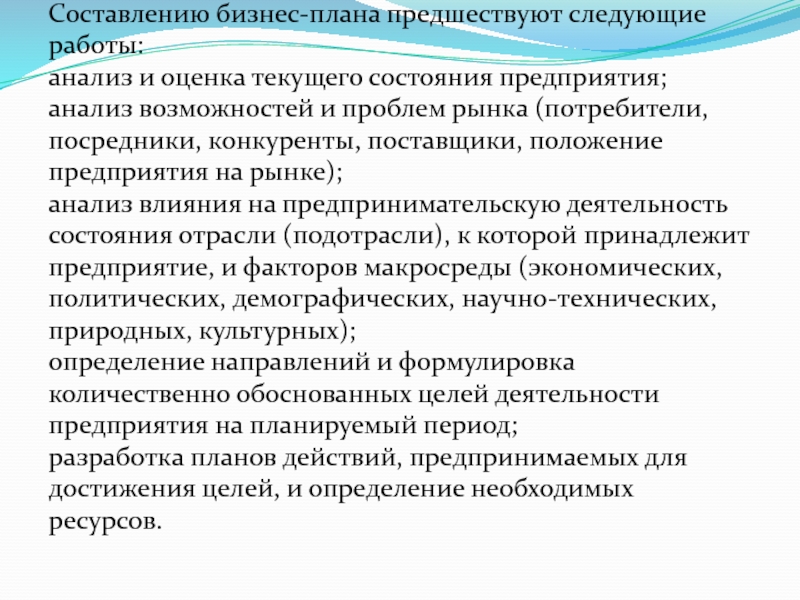 Составлению бизнес-плана предшествуют следующие работы:
анализ и оценка текущего состояния предприятия;
анализ возможностей и проблем рынка (потребители, посредники, конкуренты, поставщики, положение предприятия на рынке);
анализ влияния на предпринимательскую деятельность состояния отрасли (подотрасли), к которой принадлежит предприятие, и факторов макросреды (экономических, политических, демографических, научно-технических, природных, культурных);
определение направлений и формулировка количественно обоснованных целей деятельности предприятия на планируемый период;
разработка планов действий, предпринимаемых для достижения целей, и определение необходимых ресурсов.